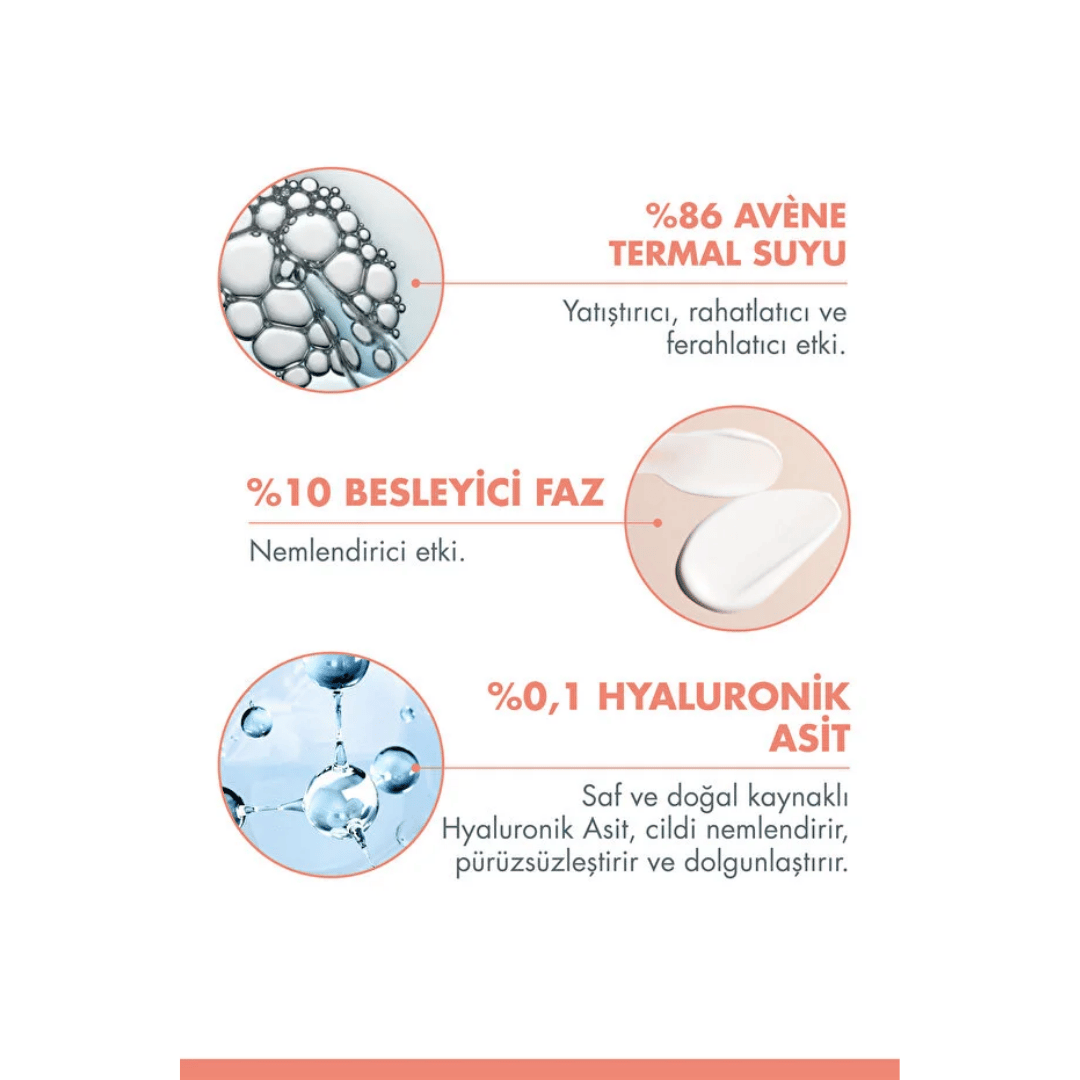 %86 AVÈNE TERMAL SUYU

Yatıştırıcı, rahatlatıcı ve ferahlatıcı etki.

%10 BESLEYİCİ FAZ

Nemlendirici etki.

%0,1 HYALURONİK ASİT

Saf ve doğal kaynaklı Hyaluronik Asit, cildi nemlendirir, pürüzsüzleştirir ve dolgunlaştırır.